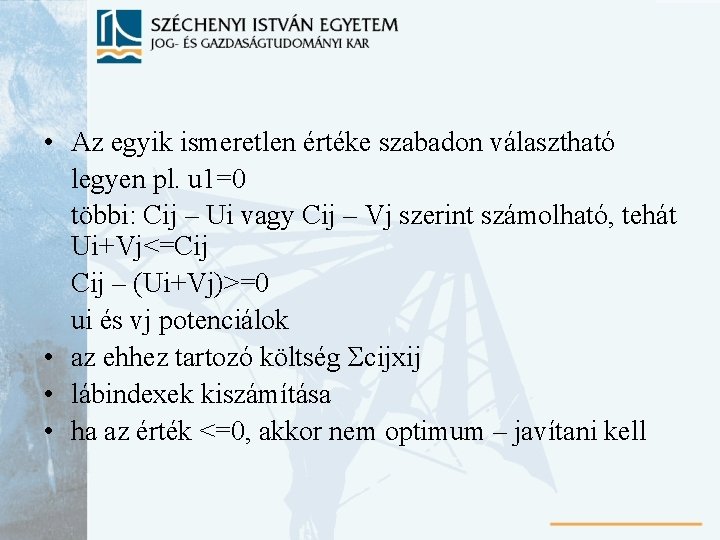 SZÉCHENYI ISTVÁN EGYETEM
JOG- ÉS GAZDASÁGTUDOMÁNYI KAR

• Az egyik ismeretlen értéke szabadon választható legyen pl. u1=0
többi: Cij – Ui vagy Cij – Vj szerint számolható, tehát Ui+Vj<=Cij
Cij – (Ui+Vj)>=0
ui és vj potenciálok
• az ehhez tartozó költség Σcijxij
• lábindexek kiszámítása
• ha az érték <=0, akkor nem optimum – javítani kell